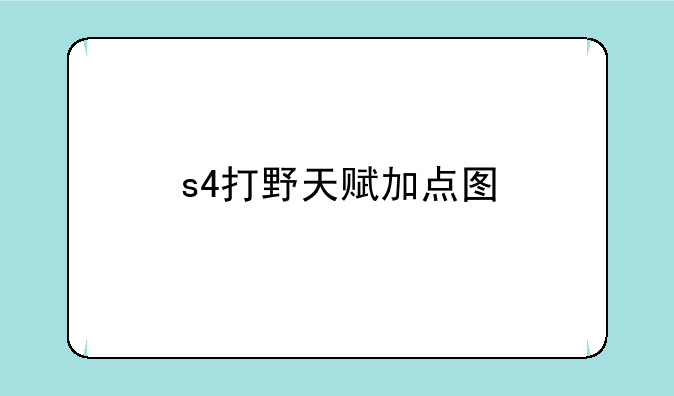 s4打野天赋加点图